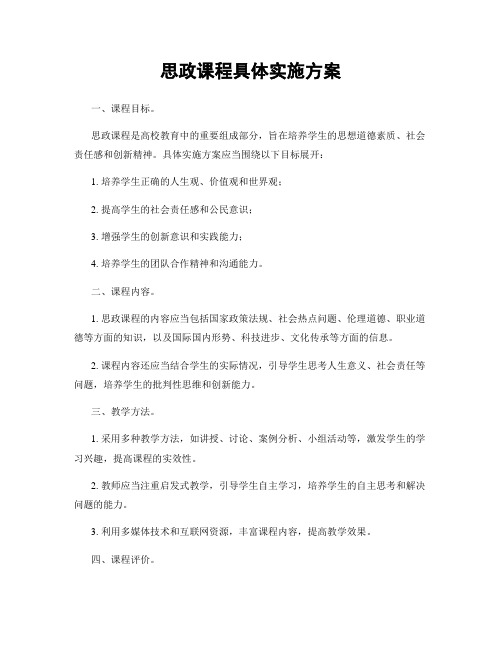 思政课程具体实施方案

一、课程目标。

思政课程是高校教育中的重要组成部分，旨在培养学生的思想道德素质、社会责任感和创新精神。具体实施方案应当围绕以下目标展开：

1. 培养学生正确的人生观、价值观和世界观；

2. 提高学生的社会责任感和公民意识；

3. 增强学生的创新意识和实践能力；

4. 培养学生的团队合作精神和沟通能力。

二、课程内容。

1. 思政课程的内容应当包括国家政策法规、社会热点问题、伦理道德、职业道德等方面的知识，以及国际国内形势、科技进步、文化传承等方面的信息。

2. 课程内容还应当结合学生的实际情况，引导学生思考人生意义、社会责任等问题，培养学生的批判性思维和创新能力。

三、教学方法。

1. 采用多种教学方法，如讲授、讨论、案例分析、小组活动等，激发学生的学习兴趣，提高课程的实效性。

2. 教师应当注重启发式教学，引导学生自主学习，培养学生的自主思考和解决问题的能力。

3. 利用多媒体技术和互联网资源，丰富课程内容，提高教学效果。

四、课程评价。